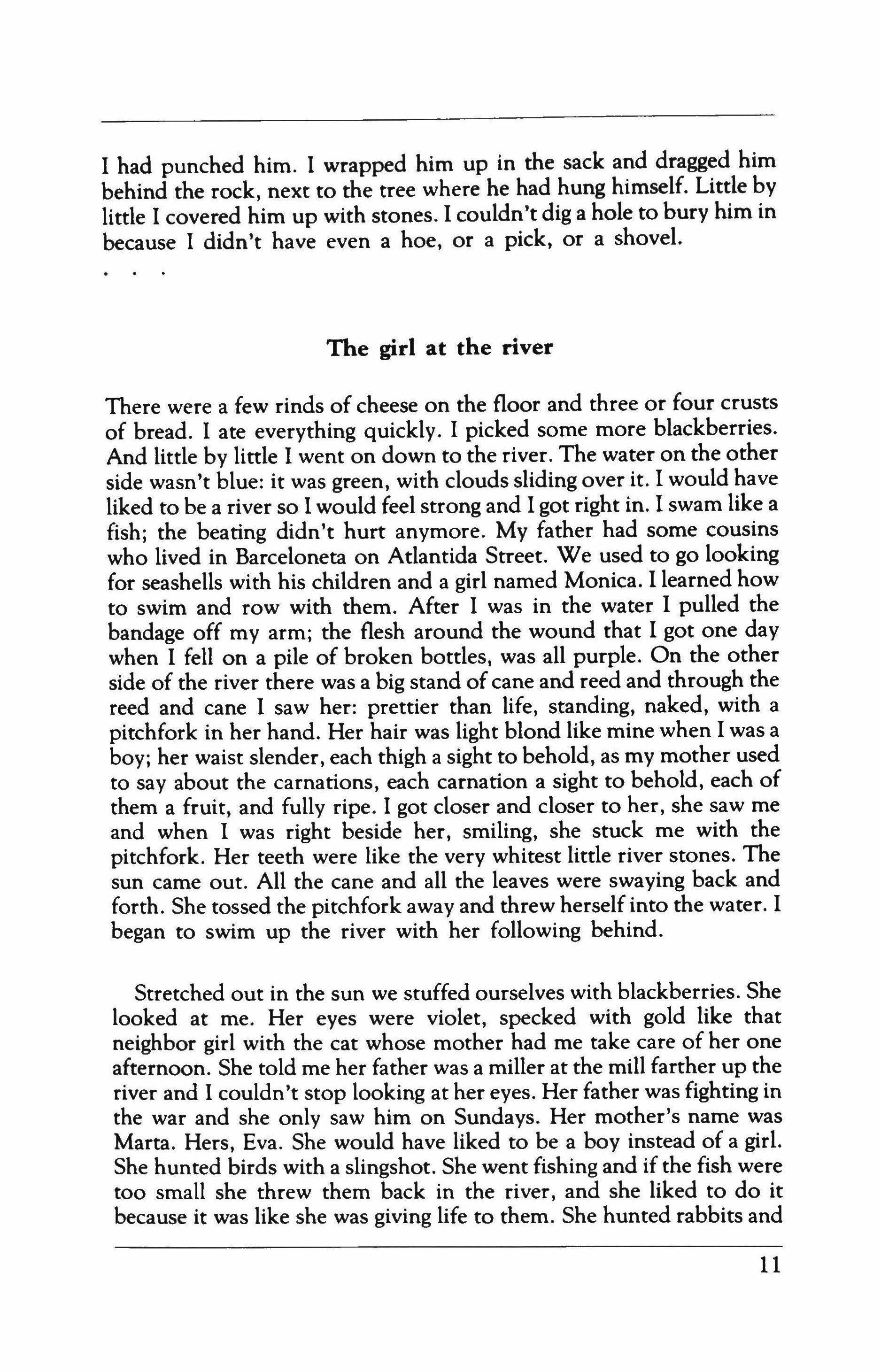 I had punched him. I wrapped him up in the sack and dragged him behind the rock, next to the tree where he had hung himself. Little by little I covered him up with stones. I couldn't dig a hole to bury him in because I didn't have even a hoe, or a pick, or a shovel.

. . .

The girl at the river

There were a few rinds of cheese on the floor and three or four crusts of bread. I ate everything quickly. I picked some more blackberries. And little by little I went on down to the river. The water on the other side wasn't blue: it was green, with clouds sliding over it. I would have liked to be a river so I would feel strong and I got right in. I swam like a fish; the beating didn't hurt anymore. My father had some cousins who lived in Barceloneta on Atlantida Street. We used to go looking for seashells with his children and a girl named Monica. I learned how to swim and row with them. After I was in the water I pulled the bandage off my arm; the flesh around the wound that I got one day when I fell on a pile of broken bottles, was all purple. On the other side of the river there was a big stand of cane and reed and through the reed and cane I saw her: prettier than life, standing, naked, with a pitchfork in her hand. Her hair was light blond like mine when I was a boy; her waist slender, each thigh a sight to behold, as my mother used to say about the carnations, each carnation a sight to behold, each of them a fruit, and fully ripe. I got closer and closer to her, she saw me and when I was right beside her, smiling, she stuck me with the pitchfork. Her teeth were like the very whitest little river stones. The sun came out. All the cane and all the leaves were swaying back and forth. She tossed the pitchfork away and threw herself into the water. I began to swim up the river with her following behind.

Stretched out in the sun we stuffed ourselves with blackberries. She looked at me. Her eyes were violet, specked with gold like that neighbor girl with the cat whose mother had me take care of her one afternoon. She told me her father was a miller at the mill farther up the river and I couldn't stop looking at her eyes. Her father was fighting in the war and she only saw him on Sundays. Her mother's name was Marta. Hers, Eva. She would have liked to be a boy instead of a girl. She hunted birds with a slingshot. She went fishing and if the fish were too small she threw them back in the river, and she liked to do it because it was like she was giving life to them. She hunted rabbits and

11